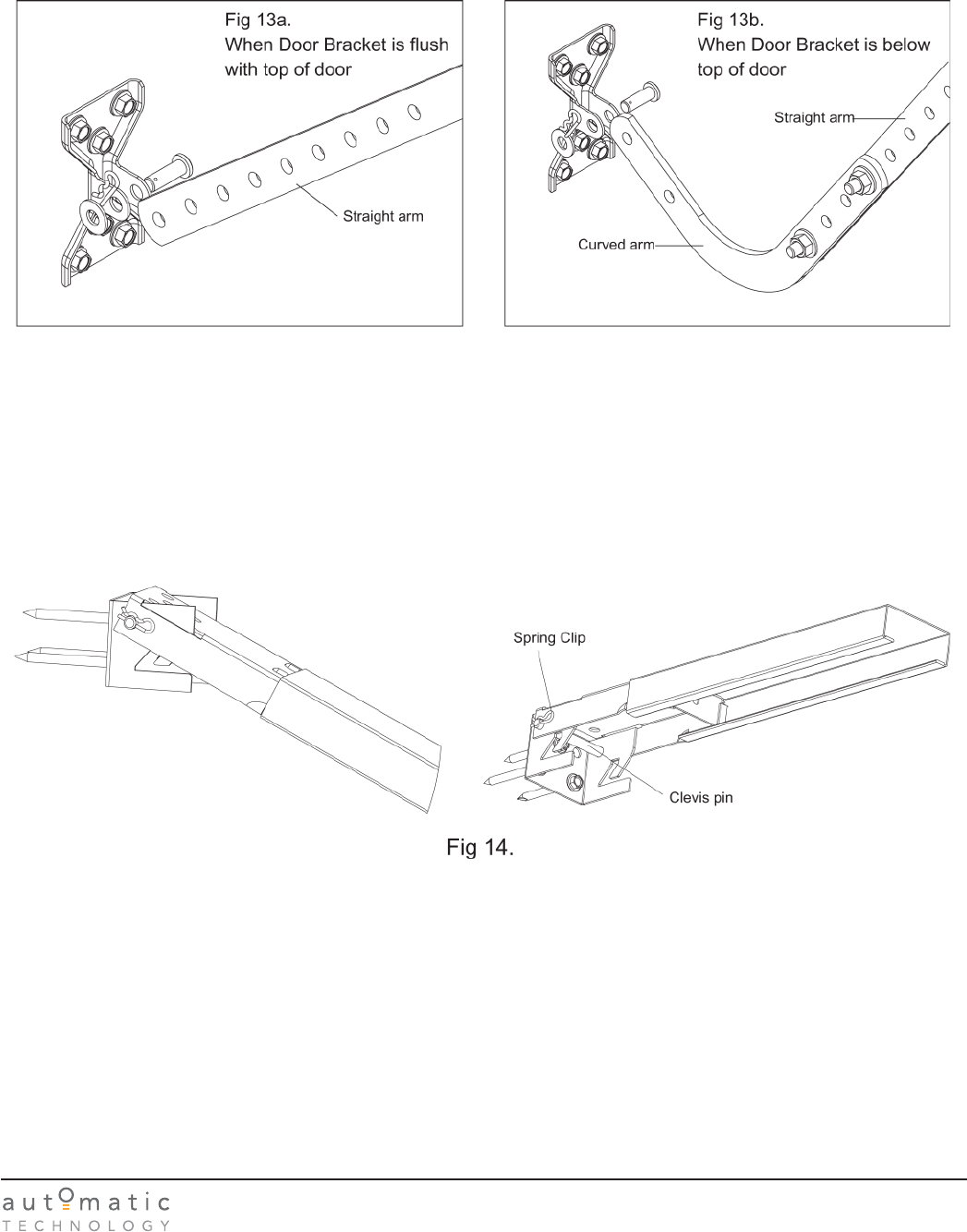 Fig 13a.
When Door Bracket is flush with top of door

Straight arm

Fig 13b.
When Door Bracket is below top of door

Straight arm

Curved arm

Spring Clip

Clevis pin

Fig 14.

automatic
TECHNOLOGY